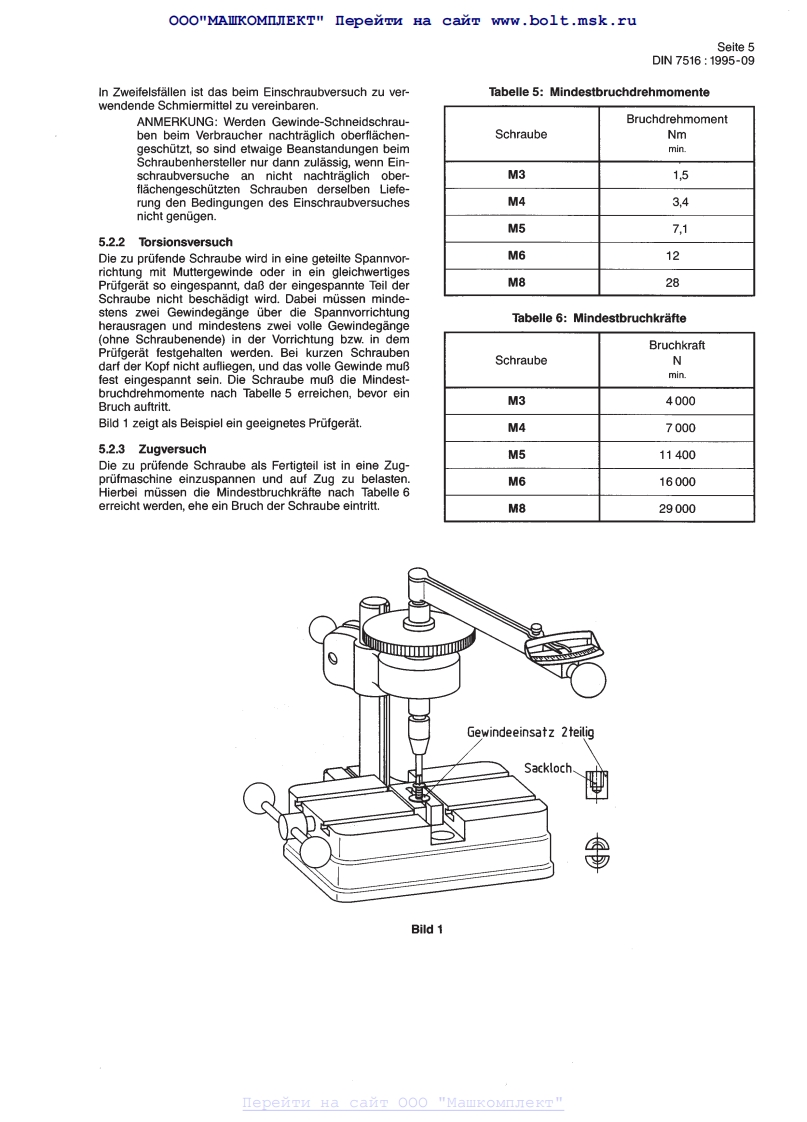 ООО"МАШКОМПЛЕКТ" Перейти на сайт www.bolt.msk.ru

Seite 5
DIN 7516 : 1995-09

In Zweifelsfällen ist das beim Einschraubversuch zu verwendende Schmiermittel zu vereinbaren.

ANMERKUNG: Werden Gewinde-Schneidschrauben beim Verbraucher nachträglich oberflächengeschützt, so sind etwaige Beanstandungen beim Schraubenhersteller nur dann zulässig, wenn Einschraubversuche an nicht nachträglich oberflächengeschützten Schrauben derselben Lieferung den Bedingungen des Einschraubversuches nicht genügen.

5.2.2 Torsionsversuch

Die zu prüfende Schraube wird in eine geteilte Spannvorrichtung mit Muttergewinde oder in ein gleichwertiges Prüfgerät so eingespannt, daß der eingespannte Teil der Schraube nicht beschädigt wird. Dabei müssen mindestens zwei Gewindegänge über die Spannvorrichtung herausragen und mindestens zwei volle Gewindegänge (ohne Schraubenende) in der Vorrichtung bzw. in dem Prüfgerät festgehalten werden. Bei kurzen Schrauben darf der Kopf nicht aufliegen, und das volle Gewinde muß fest eingespannt sein. Die Schraube muß die Mindestbruchdrehmomente nach Tabelle 5 erreichen, bevor ein Bruch auftritt.

Bild 1 zeigt als Beispiel ein geeignetes Prüfgerät.

5.2.3 Zugversuch

Die zu prüfende Schraube als Fertigteil ist in eine Zugprüfmaschine einzuspannen und auf Zug zu belasten. Hierbei müssen die Mindestbruchkräfte nach Tabelle 6 erreicht werden, ehe ein Bruch der Schraube eintritt.

Tabelle 5: Mindestbruchdrehmomente

| Schraube | Bruchdrehmoment Nm min. |
|---|---|
| M3 | 1,5 |
| M4 | 3,4 |
| M5 | 7,1 |
| M6 | 12 |
| M8 | 28 |

Tabelle 6: Mindestbruchkräfte

| Schraube | Bruchkraft N min. |
|---|---|
| M3 | 4 000 |
| M4 | 7 000 |
| M5 | 11 400 |
| M6 | 16 000 |
| M8 | 29 000 |

Gewindeeinsatz 2teilig
Sackloch

Bild 1

Перейти на сайт ООО "Машкомплект"